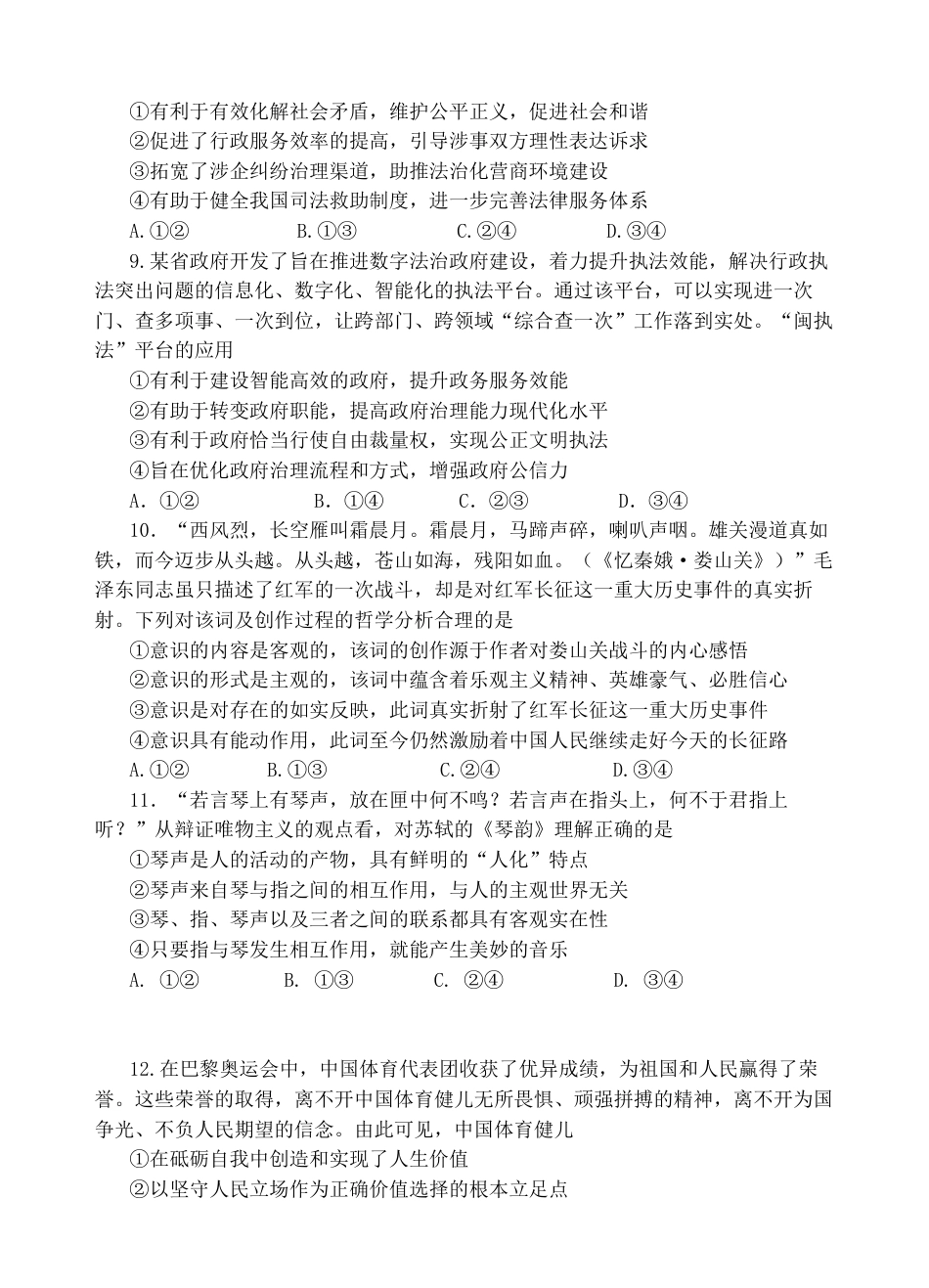 ①有利于有效化解社会矛盾，维护公平正义，促进社会和谐
②促进了行政服务效率的提高，引导涉事双方理性表达诉求
③拓宽了涉企纠纷治理渠道，助推法治化营商环境建设
④有助于健全我国司法救助制度，进一步完善法律服务体系
A.①②　　B.①③　　C.②④　　D.③④

9.某省政府开发了旨在推进数字法治政府建设，着力提升执法效能，解决行政执法突出问题的信息化、数字化、智能化的执法平台。通过该平台，可以实现进一次门、查多项事、一次到位，让跨部门、跨领域“综合查一次”工作落到实处。“闽执法”平台的应用
①有利于建设智能高效的政府，提升政务服务效能
②有助于转变政府职能，提高政府治理能力现代化水平
③有利于政府恰当行使自由裁量权，实现公正文明执法
④旨在优化政府治理流程和方式，增强政府公信力
A. ①②　　B. ①④　　C. ②③　　D. ③④

10. “西风烈，长空雁叫霜晨月。霜晨月，马蹄声碎，喇叭声咽。雄关漫道真如铁，而今迈步从头越。从头越，苍山如海，残阳如血。（《忆秦娥·娄山关》）”毛泽东同志虽只描述了红军的一次战斗，却是对红军长征这一重大历史事件的真实折射。下列对该词及创作过程的哲学分析合理的是
①意识的内容是客观的，该词的创作源于作者对娄山关战斗的内心感悟
②意识的形式是主观的，该词中蕴含着乐观主义精神、英雄豪气、必胜信心
③意识是对存在的如实反映，此词真实折射了红军长征这一重大历史事件
④意识具有能动作用，此词至今仍然激励着中国人民继续走好今天的长征路
A.①②　　B.①③　　C.②④　　D.③④

11. “若言琴上有琴声，放在匣中何不鸣？若言声在指头上，何不于君指上听？”从辩证唯物主义的观点看，对苏轼的《琴韵》理解正确的是
①琴声是人的活动的产物，具有鲜明的“人化”特点
②琴声来自琴与指之间的相互作用，与人的主观世界无关
③琴、指、琴声以及三者之间的联系都具有客观实在性
④只要指与琴发生相互作用，就能产生美妙的音乐
A. ①②　　B. ①③　　C. ②④　　D. ③④

12.在巴黎奥运会中，中国体育代表团收获了优异成绩，为祖国和人民赢得了荣誉。这些荣誉的取得，离不开中国体育健儿无所畏惧、顽强拼搏的精神，离不开为国争光、不负人民期望的信念。由此可见，中国体育健儿
①在砥砺自我中创造和实现了人生价值
②以坚守人民立场作为正确价值选择的根本立足点